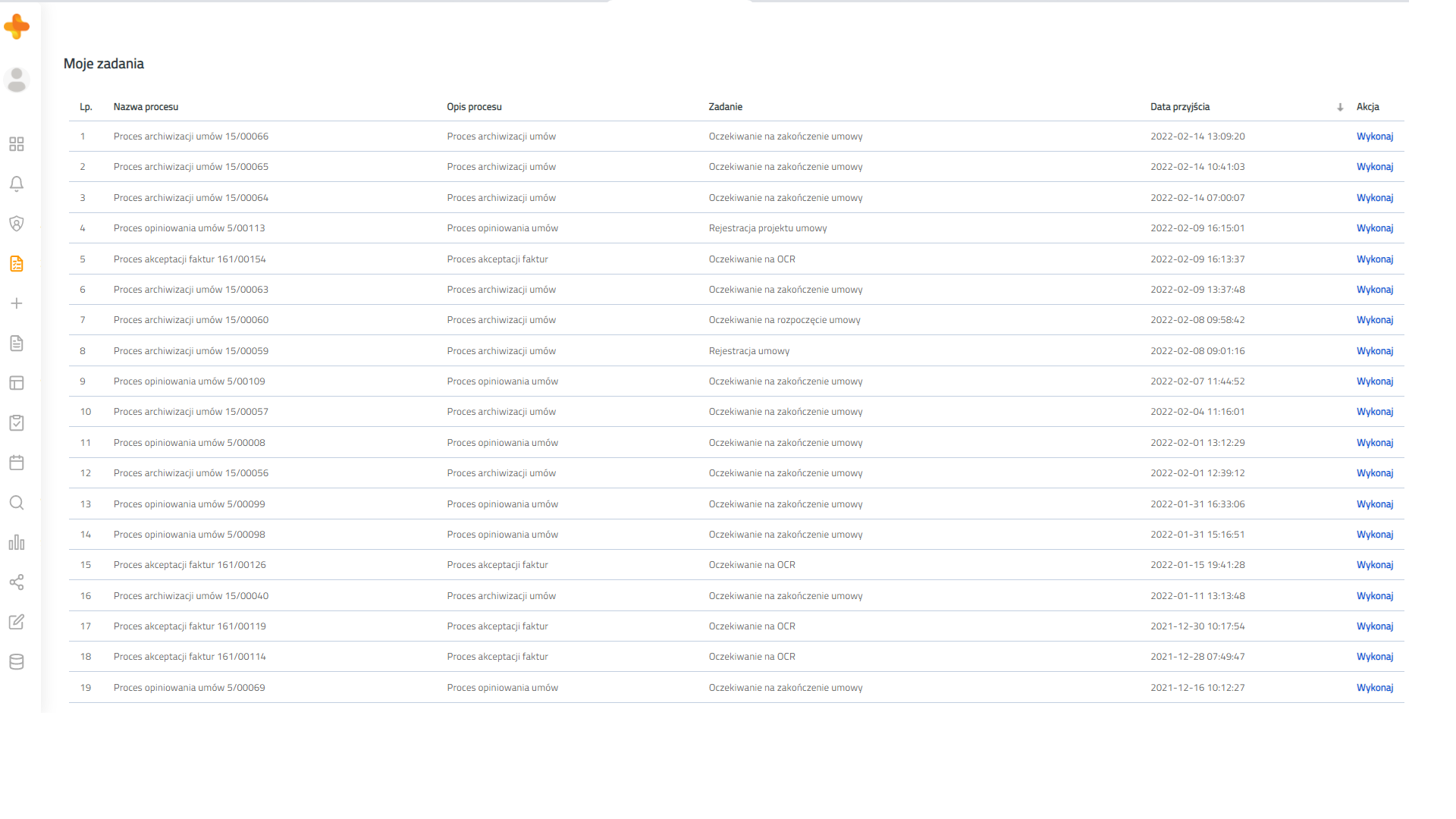 Moje zadania

| Lp. | Nazwa procesu | Opis procesu | Zadanie | Data przyjścia | Akcja |
|---|---|---|---|---|---|
| 1 | Proces archiwizacji umów 15/00066 | Proces archiwizacji umów | Oczekiwanie na zakończenie umowy | 2022-02-14 13:09:20 | Wykonaj |
| 2 | Proces archiwizacji umów 15/00065 | Proces archiwizacji umów | Oczekiwanie na zakończenie umowy | 2022-02-14 10:41:03 | Wykonaj |
| 3 | Proces archiwizacji umów 15/00064 | Proces archiwizacji umów | Oczekiwanie na zakończenie umowy | 2022-02-14 07:00:07 | Wykonaj |
| 4 | Proces opiniowania umów 5/00113 | Proces opiniowania umów | Rejestracja projektu umowy | 2022-02-09 16:15:01 | Wykonaj |
| 5 | Proces akceptacji faktur 161/00154 | Proces akceptacji faktur | Oczekiwanie na OCR | 2022-02-09 16:13:37 | Wykonaj |
| 6 | Proces archiwizacji umów 15/00063 | Proces archiwizacji umów | Oczekiwanie na zakończenie umowy | 2022-02-09 13:37:48 | Wykonaj |
| 7 | Proces archiwizacji umów 15/00060 | Proces archiwizacji umów | Oczekiwanie na rozpoczęcie umowy | 2022-02-08 09:58:42 | Wykonaj |
| 8 | Proces archiwizacji umów 15/00059 | Proces archiwizacji umów | Rejestracja umowy | 2022-02-08 09:01:16 | Wykonaj |
| 9 | Proces opiniowania umów 5/00109 | Proces opiniowania umów | Oczekiwanie na zakończenie umowy | 2022-02-07 11:44:52 | Wykonaj |
| 10 | Proces archiwizacji umów 15/00057 | Proces archiwizacji umów | Oczekiwanie na zakończenie umowy | 2022-02-04 11:16:01 | Wykonaj |
| 11 | Proces opiniowania umów 5/00008 | Proces opiniowania umów | Oczekiwanie na zakończenie umowy | 2022-02-01 13:12:29 | Wykonaj |
| 12 | Proces archiwizacji umów 15/00056 | Proces archiwizacji umów | Oczekiwanie na zakończenie umowy | 2022-02-01 12:39:12 | Wykonaj |
| 13 | Proces opiniowania umów 5/00099 | Proces opiniowania umów | Oczekiwanie na zakończenie umowy | 2022-01-31 16:33:06 | Wykonaj |
| 14 | Proces opiniowania umów 5/00098 | Proces opiniowania umów | Oczekiwanie na zakończenie umowy | 2022-01-31 15:16:51 | Wykonaj |
| 15 | Proces akceptacji faktur 161/00126 | Proces akceptacji faktur | Oczekiwanie na OCR | 2022-01-15 19:41:28 | Wykonaj |
| 16 | Proces archiwizacji umów 15/00040 | Proces archiwizacji umów | Oczekiwanie na zakończenie umowy | 2022-01-11 13:13:48 | Wykonaj |
| 17 | Proces akceptacji faktur 161/00119 | Proces akceptacji faktur | Oczekiwanie na OCR | 2021-12-30 10:17:54 | Wykonaj |
| 18 | Proces akceptacji faktur 161/00114 | Proces akceptacji faktur | Oczekiwanie na OCR | 2021-12-28 07:49:47 | Wykonaj |
| 19 | Proces opiniowania umów 5/00069 | Proces opiniowania umów | Oczekiwanie na zakończenie umowy | 2021-12-16 10:12:27 | Wykonaj |